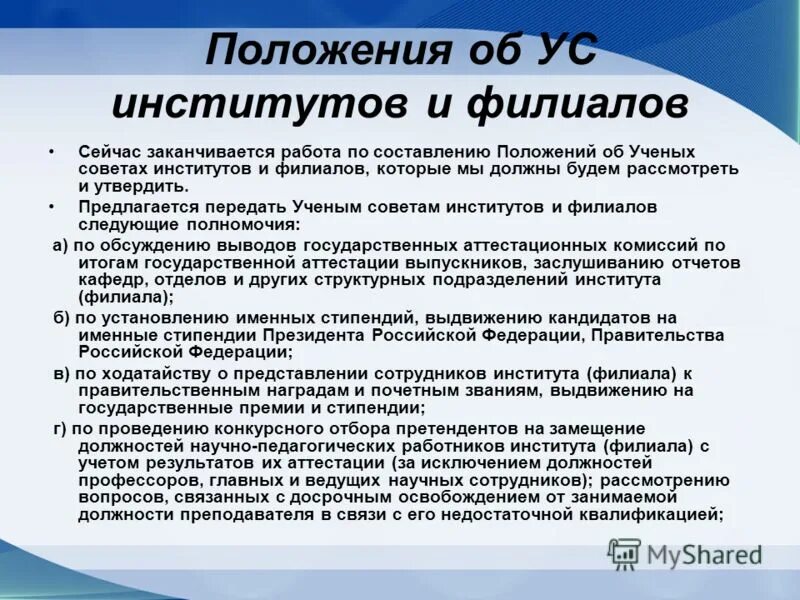 Положения об УС институтов и филиалов

• Сейчас заканчивается работа по составлению Положений об Ученых советах институтов и филиалов, которые мы должны будем рассмотреть и утвердить.

• Предлагается передать Ученым советам институтов и филиалов следующие полномочия:

а) по обсуждению выводов государственных аттестационных комиссий по итогам государственной аттестации выпускников, заслушиванию отчетов кафедр, отделов и других структурных подразделений института (филиала);

б) по установлению именных стипендий, выдвижению кандидатов на именные стипендии Президента Российской Федерации, Правительства Российской Федерации;

в) по ходатайству о представлении сотрудников института (филиала) к правительственным наградам и почетным званиям, выдвижению на государственные премии и стипендии;

г) по проведению конкурсного отбора претендентов на замещение должностей научно-педагогических работников института (филиала) с учетом результатов их аттестации (за исключением должностей профессоров, главных и ведущих научных сотрудников); рассмотрению вопросов, связанных с досрочным освобождением от занимаемой должности преподавателя в связи с его недостаточной квалификацией;

MyShared